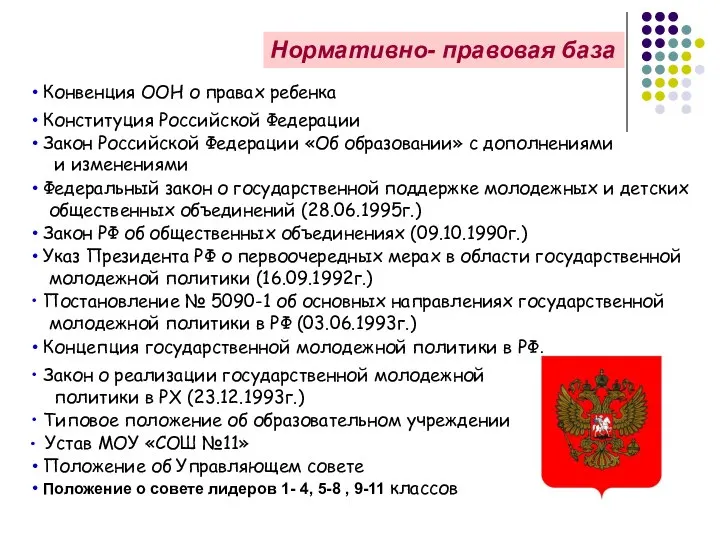 Нормативно- правовая база

• Конвенция ООН о правах ребенка
• Конституция Российской Федерации
• Закон Российской Федерации «Об образовании» с дополнениями и изменениями
• Федеральный закон о государственной поддержке молодежных и детских общественных объединений (28.06.1995г.)
• Закон РФ об общественных объединениях (09.10.1990г.)
• Указ Президента РФ о первоочередных мерах в области государственной молодежной политики (16.09.1992г.)
• Постановление № 5090-1 об основных направлениях государственной молодежной политики в РФ (03.06.1993г.)
• Концепция государственной молодежной политики в РФ.
• Закон о реализации государственной молодежной политики в РХ (23.12.1993г.)
• Типовое положение об образовательном учреждении
• Устав МОУ «СОШ №11»
• Положение об Управляющем совете
• Положение о совете лидеров 1- 4, 5-8 , 9-11 классов